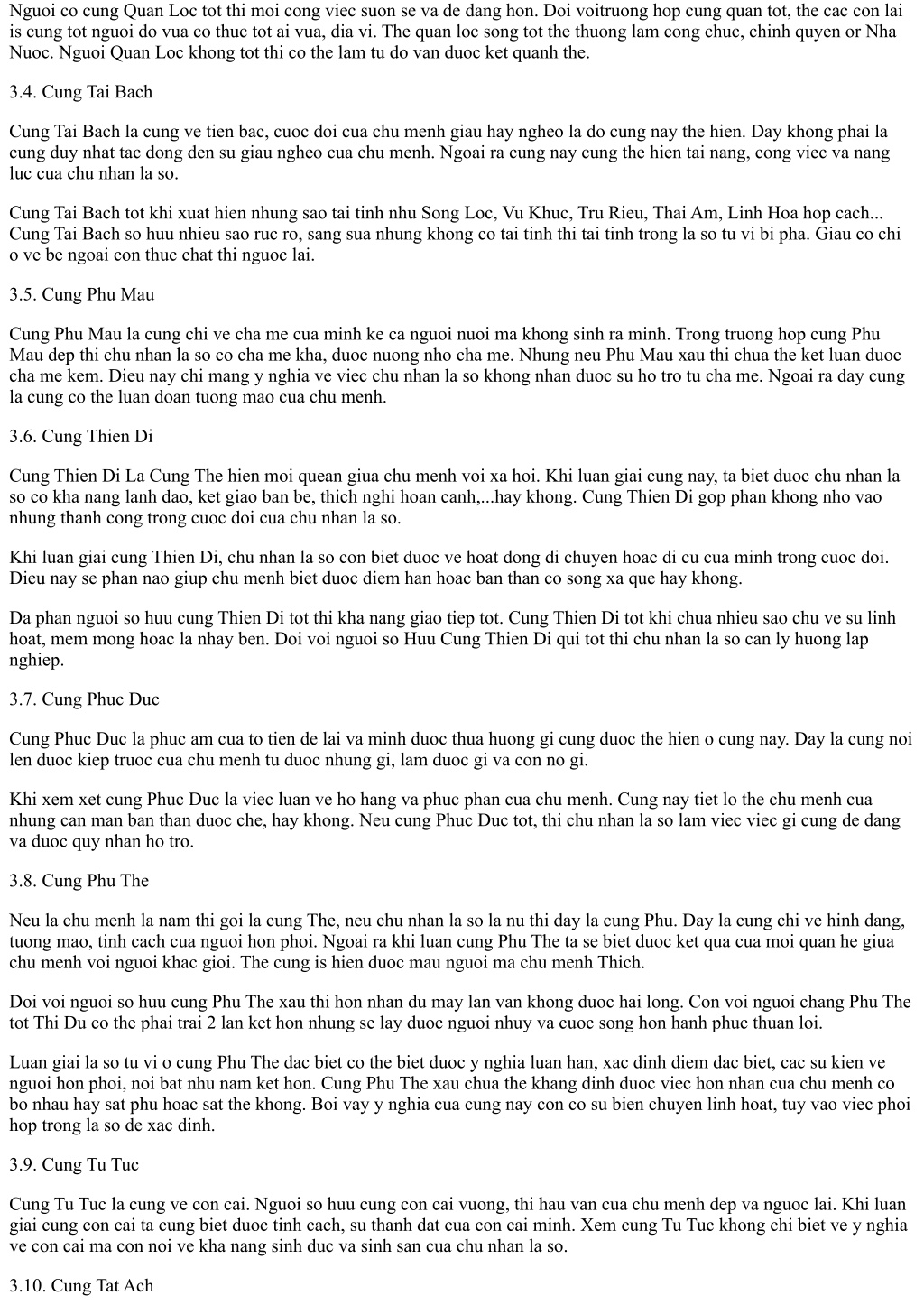 Nguoi co cung Quan Loc tot thi moi cong viec suon se va de dang hon. Doi voitruong hop cung quan tot, the cac con lai is cung tot nguoi do vua co thuc tot ai vua, dia vi. The quan loc song tot the thuong lam cong chuc, chinh quyen or Nha Nuoc. Nguoi Quan Loc khong tot thi co the lam tu do van duoc ket quanh the.

3.4. Cung Tai Bach

Cung Tai Bach la cung ve tien bac, cuoc doi cua chu menh giau hay ngheo la do cung nay the hien. Day khong phai la cung duy nhat tac dong den su giau ngheo cua chu menh. Ngoai ra cung nay cung the hien tai nang, cong viec va nang luc cua chu nhan la so.

Cung Tai Bach tot khi xuat hien nhung sao tai tinh nhu Song Loc, Vu Khuc, Tru Rieu, Thai Am, Linh Hoa hop cach... Cung Tai Bach so huu nhieu sao ruc ro, sang sua nhung khong co tai tinh thi tai tinh trong la so tu vi bi pha. Giau co chi o ve be ngoai con thuc chat thi nguoc lai.

3.5. Cung Phu Mau

Cung Phu Mau la cung chi ve cha me cua minh ke ca nguoi nuoi ma khong sinh ra minh. Trong truong hop cung Phu Mau dep thi chu nhan la so co cha me kha, duoc nuong nho cha me. Nhung neu Phu Mau xau thi chua the ket luan duoc cha me kem. Dieu nay chi mang y nghia ve viec chu nhan la so khong nhan duoc su ho tro tu cha me. Ngoai ra day cung la cung co the luan doan tuong mao cua chu menh.

3.6. Cung Thien Di

Cung Thien Di La Cung The hien moi quean giua chu menh voi xa hoi. Khi luan giai cung nay, ta biet duoc chu nhan la so co kha nang lanh dao, ket giao ban be, thich nghi hoan canh,...hay khong. Cung Thien Di gop phan khong nho vao nhung thanh cong trong cuoc doi cua chu nhan la so.

Khi luan giai cung Thien Di, chu nhan la so con biet duoc ve hoat dong di chuyen hoac di cu cua minh trong cuoc doi. Dieu nay se phan nao giup chu menh biet duoc diem han hoac ban than co song xa que hay khong.

Da phan nguoi so huu cung Thien Di tot thi kha nang giao tiep tot. Cung Thien Di tot khi chua nhieu sao chu ve su linh hoat, mem mong hoac la nhay ben. Doi voi nguoi so Huu Cung Thien Di qui tot thi chu nhan la so can ly huong lap nghiep.

3.7. Cung Phuc Duc

Cung Phuc Duc la phuc am cua to tien de lai va minh duoc thua huong gi cung duoc the hien o cung nay. Day la cung noi len duoc kiep truoc cua chu menh tu duoc nhung gi, lam duoc gi va con no gi.

Khi xem xet cung Phuc Duc la viec luan ve ho hang va phuc phan cua chu menh. Cung nay tiet lo the chu menh cua nhung can man ban than duoc che, hay khong. Neu cung Phuc Duc tot, thi chu nhan la so lam viec viec gi cung de dang va duoc quy nhan ho tro.

3.8. Cung Phu The

Neu la chu menh la nam thi goi la cung The, neu chu nhan la so la nu thi day la cung Phu. Day la cung chi ve hinh dang, tuong mao, tinh cach cua nguoi hon phoi. Ngoai ra khi luan cung Phu The ta se biet duoc ket qua cua moi quan he giua chu menh voi nguoi khac gioi. The cung is hien duoc mau nguoi ma chu menh Thich.

Doi voi nguoi so huu cung Phu The xau thi hon nhan du may lan van khong duoc hai long. Con voi nguoi chang Phu The tot Thi Du co the phai trai 2 lan ket hon nhung se lay duoc nguoi nhuy va cuoc song hon hanh phuc thuan loi.

Luan giai la so tu vi o cung Phu The dac biet co the biet duoc y nghia luan han, xac dinh diem dac biet, cac su kien ve nguoi hon phoi, noi bat nhu nam ket hon. Cung Phu The xau chua the khang dinh duoc viec hon nhan cua chu menh co bo nhau hay sat phu hoac sat the khong. Boi vay y nghia cua cung nay con co su bien chuyen linh hoat, tuy vao viec phoi hop trong la so de xac dinh.

3.9. Cung Tu Tuc

Cung Tu Tuc la cung ve con cai. Nguoi so huu cung con cai vuong, thi hau van cua chu menh dep va nguoc lai. Khi luan giai cung con cai ta cung biet duoc tinh cach, su thanh dat cua con cai minh. Xem cung Tu Tuc khong chi biet ve y nghia ve con cai ma con noi ve kha nang sinh duc va sinh san cua chu nhan la so.

3.10. Cung Tat Ach